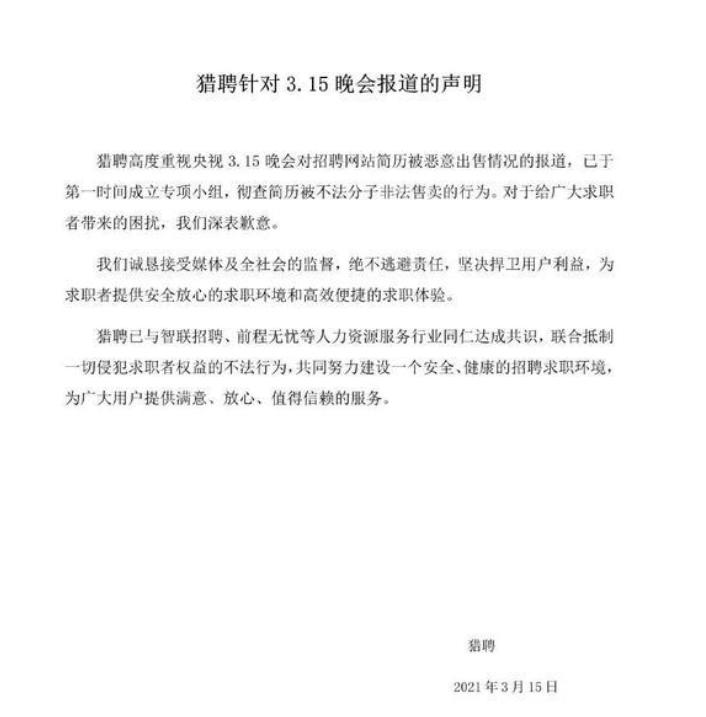 猎聘针对3.15晚会报道的声明

猎聘高度重视央视3.15晚会对招聘网站简历被恶意出售情况的报道，已于第一时间成立专项小组，彻查简历被不法分子非法售卖的行为。对于给广大求职者带来的困扰，我们深表歉意。

我们诚恳接受媒体及全社会的监督，绝不逃避责任，坚决捍卫用户利益，为求职者提供安全放心的求职环境和高效便捷的求职体验。

猎聘已与智联招聘、前程无忧等人力资源服务行业同仁达成共识，联合抵制一切侵犯求职者权益的不法行为，共同努力建设一个安全、健康的招聘求职环境，为广大用户提供满意、放心、值得信赖的服务。

猎聘

2021年3月15日